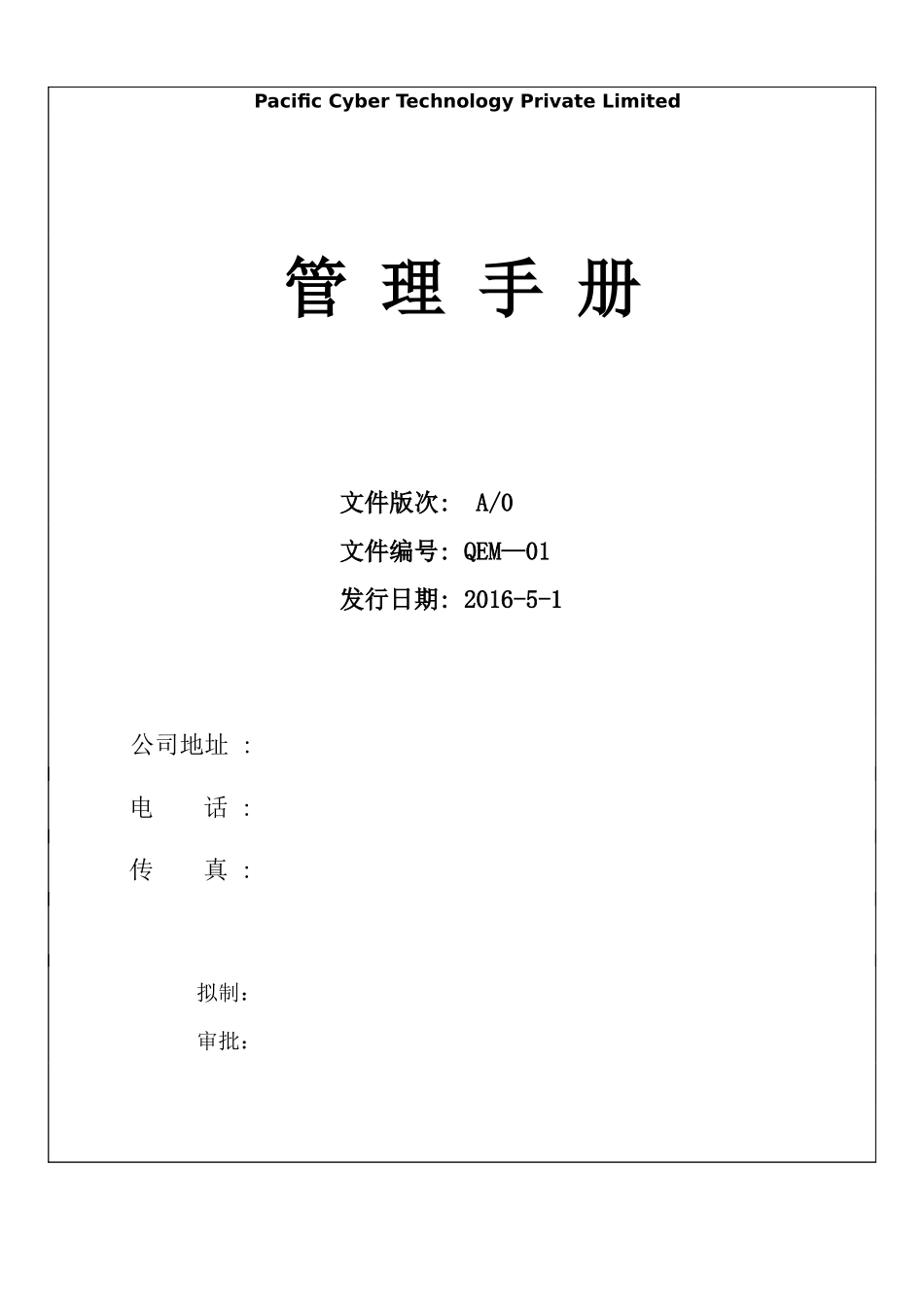 Pacific Cyber Technology Private Limited

管 理 手 册

文件版次: A/0

文件编号: QEM—01

发行日期: 2016-5-1

公司地址 :

电 话 :

传 真 :

拟制:

审批: